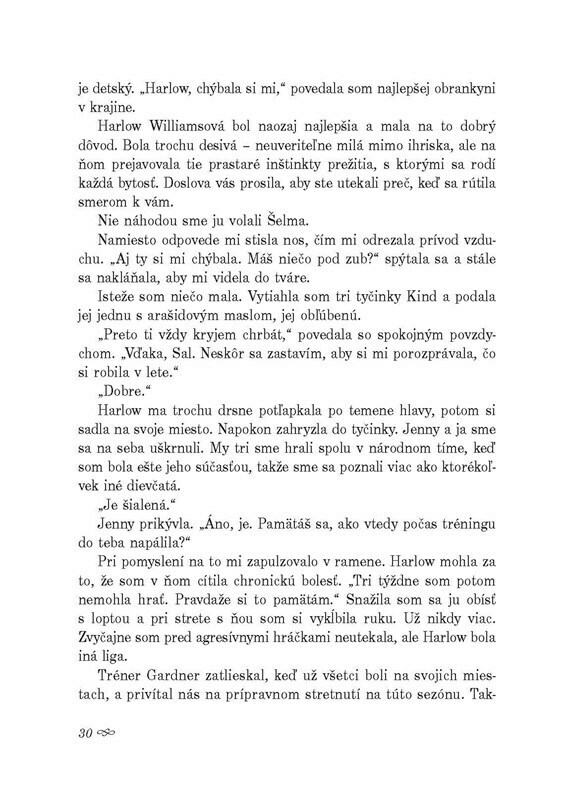 je detský. „Harlow, chýbala si mi," povedala som najlepšej obrankyni v krajine.

Harlow Williamsová bol naozaj najlepšia a mala na to dobrý dôvod. Bola trochu desivá – neuveriteľne milá mimo ihriska, ale na ňom prejavovala tie prastaré inštinkty prežitia, s ktorými sa rodí každá bytosť. Doslova vás prosila, aby ste utekali preč, keď sa rútila smerom k vám.

Nie náhodou sme ju volali Šelma.

Namiesto odpovede mi stisla nos, čím mi odrezala prívod vzduchu. „Aj ty si mi chýbala. Máš niečo pod zub?" spýtala sa a stále sa nakláňala, aby mi videla do tváre.

Isteže som niečo mala. Vytiahla som tri tyčinky Kind a podala jej jednu s arašidovým maslom, jej obľúbenú.

„Preto ti vždy kryjem chrbát," povedala so spokojným povzdychom. „Vďaka, Sal. Neskôr sa zastavím, aby si mi porozprávala, čo si robila v lete."

„Dobre."

Harlow ma trochu drsne potľapkala po temene hlavy, potom si sadla na svoje miesto. Napokon zahryzla do tyčinky. Jenny a ja sme sa na seba uškrnuli. My tri sme hrali spolu v národnom tíme, keď som bola ešte jeho súčasťou, takže sme sa poznali viac ako ktorékoľvek iné dievčatá.

„Je šialená."

Jenny prikývla. „Áno, je. Pamätáš sa, ako vtedy počas tréningu do teba napálila?"

Pri pomyslení na to mi zapulzovalo v ramene. Harlow mohla za to, že som v ňom cítila chronickú bolesť. „Tri týždne som potom nemohla hrať. Pravdaže si to pamätám." Snažila som sa ju obísť s loptou a pri strete s ňou som si vykĺbila ruku. Už nikdy viac. Zvyčajne som pred agresívnymi hráčkami neutekala, ale Harlow bola iná liga.

Tréner Gardner zatlieskal, keď už všetci boli na svojich miestach, a privítal nás na prípravnom stretnutí na túto sezónu. Tak-

30